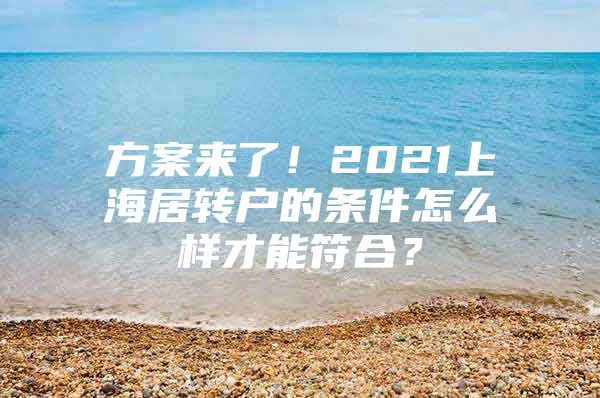 方案来了！2021上海居转户的条件怎么样才能符合？